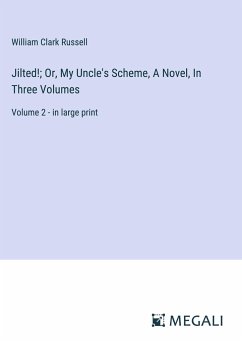 William Clark Russell

Jilted!; Or, My Uncle's Scheme, A Novel, In Three Volumes

Volume 2 - in large print

MEGALI